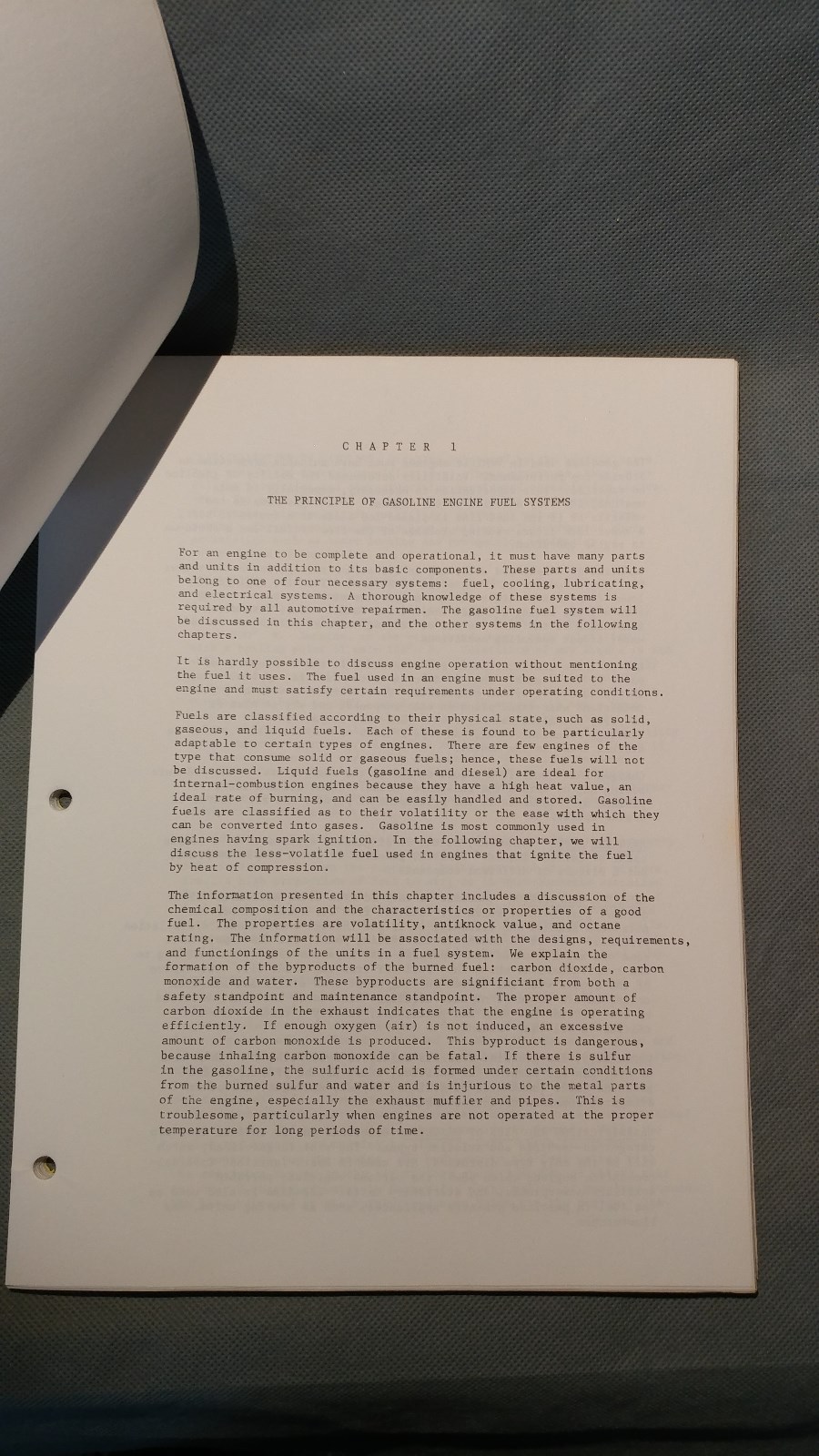 CHAPTER 1

THE PRINCIPLE OF GASOLINE ENGINE FUEL SYSTEMS

For an engine to be complete and operational, it must have many parts and units in addition to its basic components. These parts and units belong to one of four necessary systems: fuel, cooling, lubricating, and electrical systems. A thorough knowledge of these systems is required by all automotive repairmen. The gasoline fuel system will be discussed in this chapter, and the other systems in the following chapters.

It is hardly possible to discuss engine operation without mentioning the fuel it uses. The fuel used in an engine must be suited to the engine and must satisfy certain requirements under operating conditions.

Fuels are classified according to their physical state, such as solid, gaseous, and liquid fuels. Each of these is found to be particularly adaptable to certain types of engines. There are few engines of the type that consume solid or gaseous fuels; hence, these fuels will not be discussed. Liquid fuels (gasoline and diesel) are ideal for internal-combustion engines because they have a high heat value, an ideal rate of burning, and can be easily handled and stored. Gasoline fuels are classified as to their volatility or the ease with which they can be converted into gases. Gasoline is most commonly used in engines having spark ignition. In the following chapter, we will discuss the less-volatile fuel used in engines that ignite the fuel by heat of compression.

The information presented in this chapter includes a discussion of the chemical composition and the characteristics or properties of a good fuel. The properties are volatility, antiknock value, and octane rating. The information will be associated with the designs, requirements, and functionings of the units in a fuel system. We explain the formation of the byproducts of the burned fuel: carbon dioxide, carbon monoxide and water. These byproducts are significiant from both a safety standpoint and maintenance standpoint. The proper amount of carbon dioxide in the exhaust indicates that the engine is operating efficiently. If enough oxygen (air) is not induced, an excessive amount of carbon monoxide is produced. This byproduct is dangerous, because inhaling carbon monoxide can be fatal. If there is sulfur in the gasoline, the sulfuric acid is formed under certain conditions from the burned sulfur and water and is injurious to the metal parts of the engine, especially the exhaust muffler and pipes. This is troublesome, particularly when engines are not operated at the proper temperature for long periods of time.